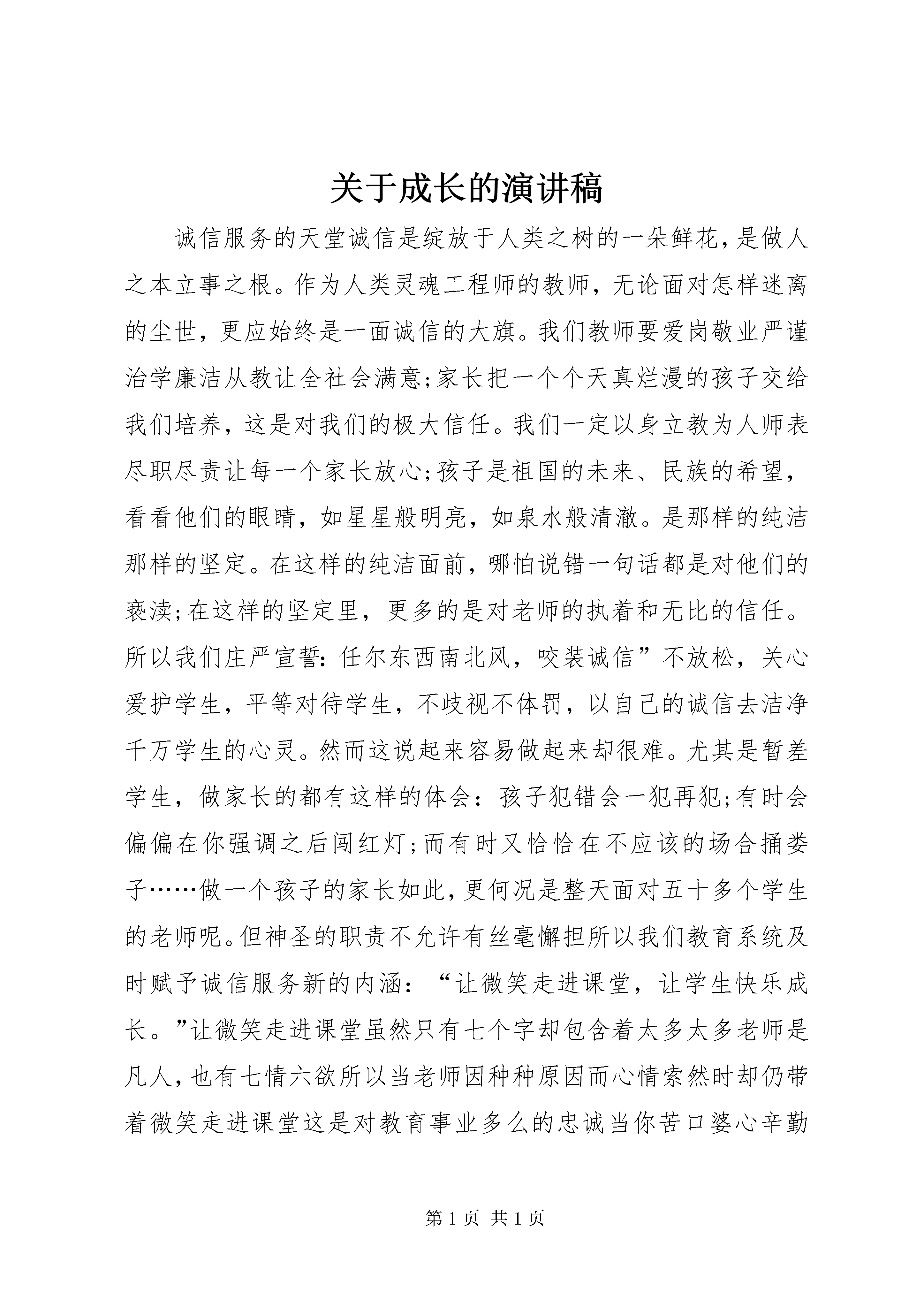 关于成长的演讲稿

诚信服务的天堂诚信是绽放于人类之树的一朵鲜花，是做人之本立事之根。作为人类灵魂工程师的教师，无论面对怎样迷离的尘世，更应始终是一面诚信的大旗。我们教师要爱岗敬业严谨治学廉洁从教让全社会满意;家长把一个个天真烂漫的孩子交给我们培养，这是对我们的极大信任。我们一定以身立教为人师表尽职尽责让每一个家长放心;孩子是祖国的未来、民族的希望，看看他们的眼睛，如星星般明亮，如泉水般清澈。是那样的纯洁那样的坚定。在这样的纯洁面前，哪怕说错一句话都是对他们的亵渎;在这样的坚定里，更多的是对老师的执着和无比的信任。所以我们庄严宣誓：任尔东西南北风，咬装诚信”不放松，关心爱护学生，平等对待学生，不歧视不体罚，以自己的诚信去洁净千万学生的心灵。然而这说起来容易做起来却很难。尤其是暂差学生，做家长的都有这样的体会：孩子犯错会一犯再犯;有时会偏偏在你强调之后闯红灯;而有时又恰恰在不应该的场合捅娄子……做一个孩子的家长如此，更何况是整天面对五十多个学生的老师呢。但神圣的职责不允许有丝毫懈担所以我们教育系统及时赋予诚信服务新的内涵：“让微笑走进课堂，让学生快乐成长。”让微笑走进课堂虽然只有七个字却包含着太多太多老师是凡人，也有七情六欲所以当老师因种种原因而心情索然时却仍带着微笑走进课堂这是对教育事业多么的忠诚当你苦口婆心辛勤

第 1 页 共 1 页